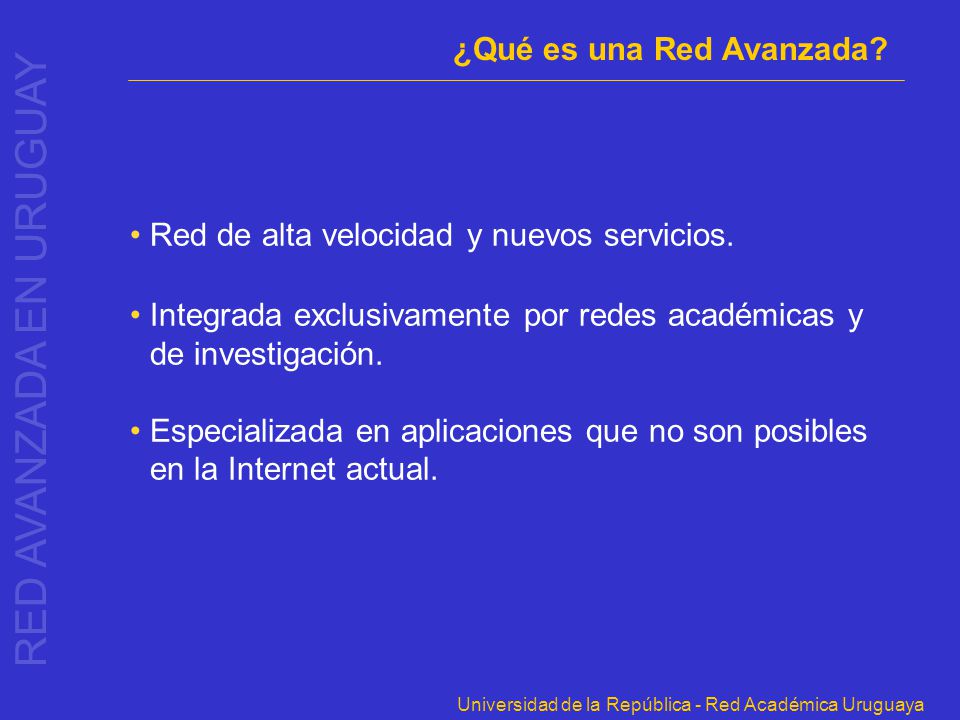 RED AVANZADA EN URUGUAY

¿Qué es una Red Avanzada?

• Red de alta velocidad y nuevos servicios.

• Integrada exclusivamente por redes académicas y de investigación.

• Especializada en aplicaciones que no son posibles en la Internet actual.

Universidad de la República - Red Académica Uruguaya